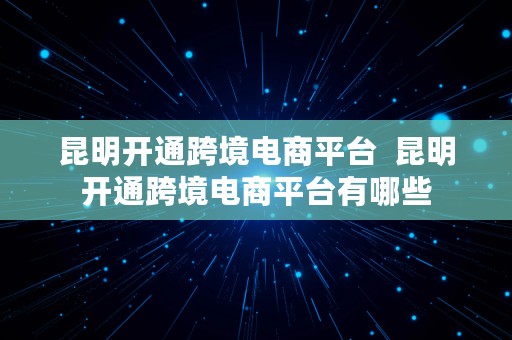 昆明开通跨境电商平台  昆明开通跨境电商平台有哪些